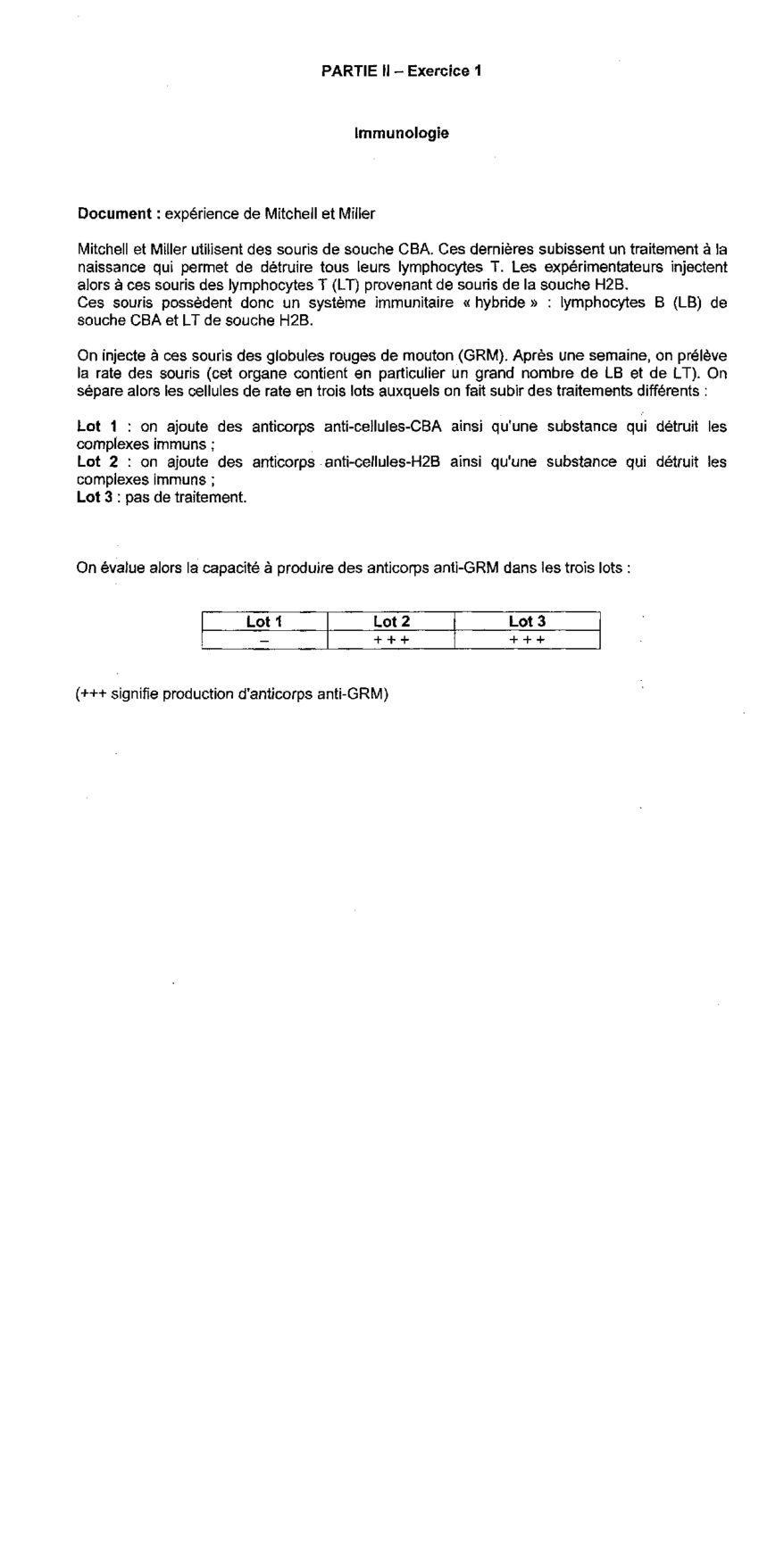 PARTIE II – Exercice 1

Immunologie

Document : expérience de Mitchell et Miller

Mitchell et Miller utilisent des souris de souche CBA. Ces dernières subissent un traitement à la naissance qui permet de détruire tous leurs lymphocytes T. Les expérimentateurs injectent alors à ces souris des lymphocytes T (LT) provenant de souris de la souche H2B.
Ces souris possèdent donc un système immunitaire « hybride » : lymphocytes B (LB) de souche CBA et LT de souche H2B.

On injecte à ces souris des globules rouges de mouton (GRM). Après une semaine, on prélève la rate des souris (cet organe contient en particulier un grand nombre de LB et de LT). On sépare alors les cellules de rate en trois lots auxquels on fait subir des traitements différents :

Lot 1 : on ajoute des anticorps anti-cellules-CBA ainsi qu'une substance qui détruit les complexes immuns ;
Lot 2 : on ajoute des anticorps anti-cellules-H2B ainsi qu'une substance qui détruit les complexes immuns ;
Lot 3 : pas de traitement.

On évalue alors la capacité à produire des anticorps anti-GRM dans les trois lots :

| Lot 1 | Lot 2 | Lot 3 |
|---|---|---|
| – | + + + | + + + |

(+++ signifie production d'anticorps anti-GRM)